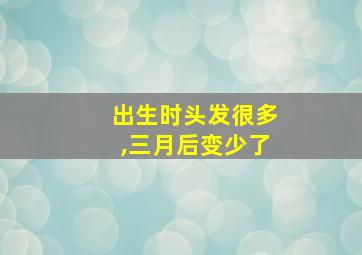 出生时头发很多,三月后变少了